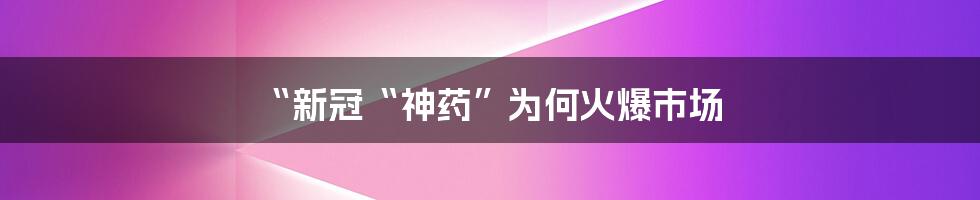 “新冠“神药”为何火爆市场